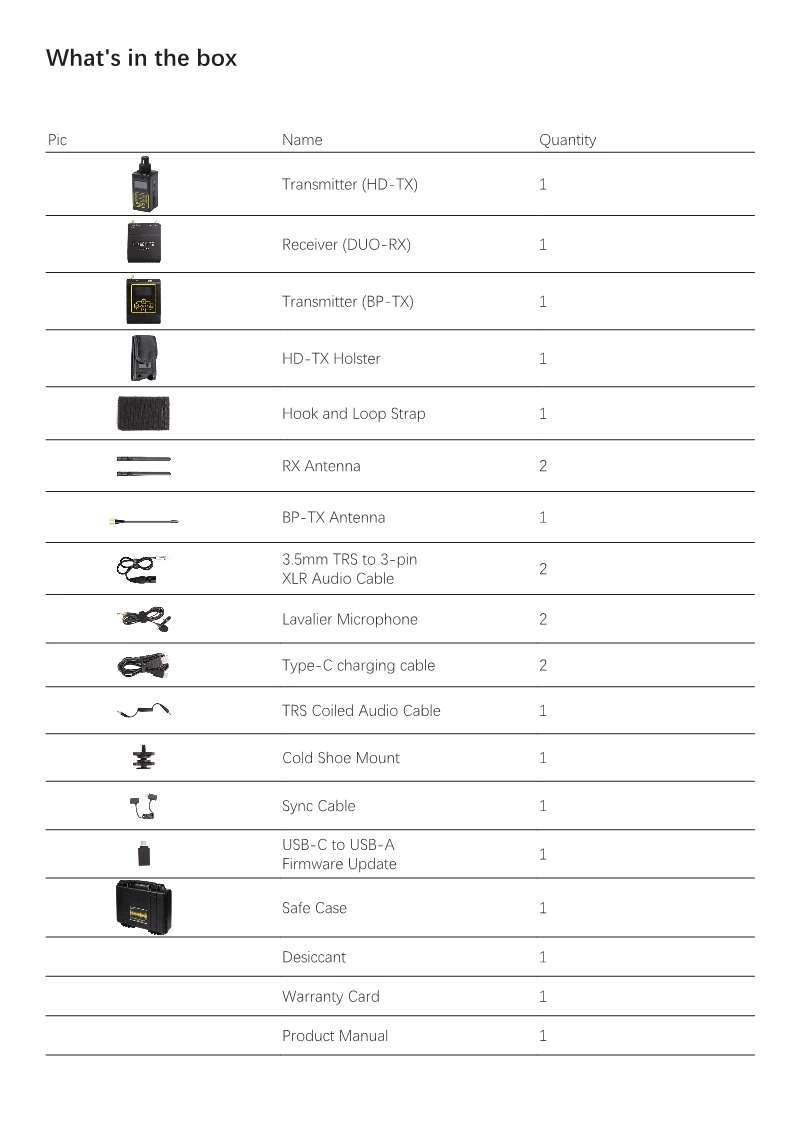 What's in the box

| Pic | Name | Quantity |
|---|---|---|
| | Transmitter (HD-TX) | 1 |
| | Receiver (DUO-RX) | 1 |
| | Transmitter (BP-TX) | 1 |
| | HD-TX Holster | 1 |
| | Hook and Loop Strap | 1 |
| | RX Antenna | 2 |
| | BP-TX Antenna | 1 |
| | 3.5mm TRS to 3-pin XLR Audio Cable | 2 |
| | Lavalier Microphone | 2 |
| | Type-C charging cable | 2 |
| | TRS Coiled Audio Cable | 1 |
| | Cold Shoe Mount | 1 |
| | Sync Cable | 1 |
| | USB-C to USB-A Firmware Update | 1 |
| | Safe Case | 1 |
| | Desiccant | 1 |
| | Warranty Card | 1 |
| | Product Manual | 1 |